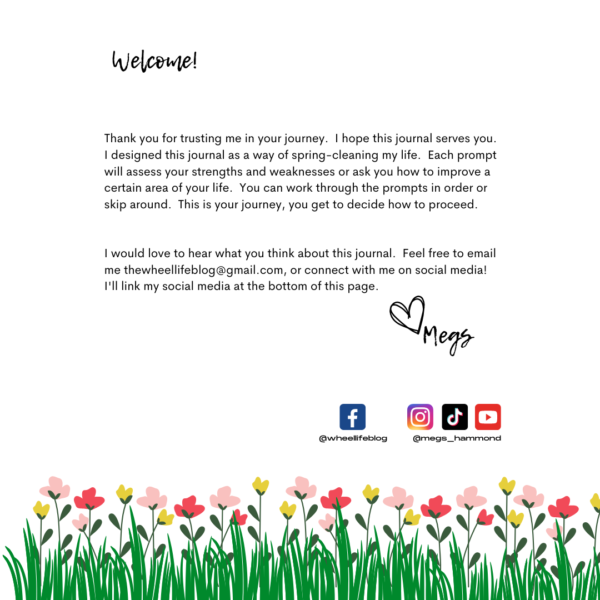 Welcome!

Thank you for trusting me in your journey. I hope this journal serves you. I designed this journal as a way of spring-cleaning my life. Each prompt will assess your strengths and weaknesses or ask you how to improve a certain area of your life. You can work through the prompts in order or skip around. This is your journey, you get to decide how to proceed.

I would love to hear what you think about this journal. Feel free to email me thewheellifeblog@gmail.com, or connect with me on social media! I'll link my social media at the bottom of this page.

Megs

@wheellifeblog

@megs_hammond